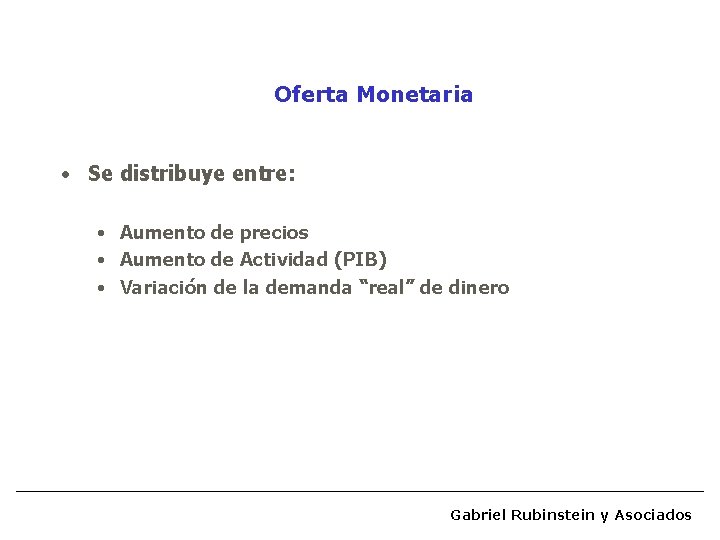 Oferta Monetaria

• Se distribuye entre:

• Aumento de precios
• Aumento de Actividad (PIB)
• Variación de la demanda "real" de dinero

Gabriel Rubinstein y Asociados